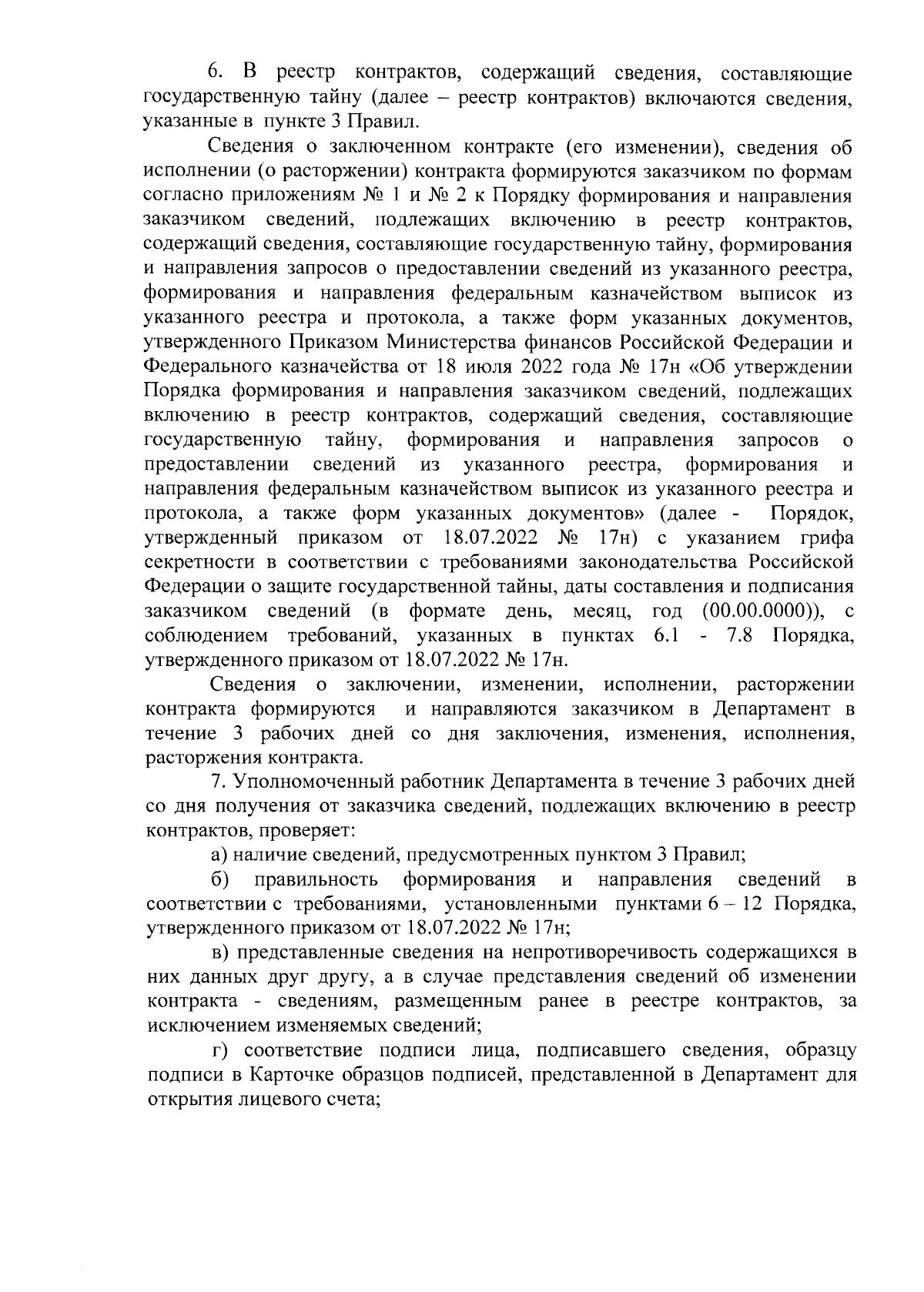 6. В реестр контрактов, содержащий сведения, составляющие государственную тайну (далее – реестр контрактов) включаются сведения, указанные в пункте 3 Правил.

Сведения о заключенном контракте (его изменении), сведения об исполнении (о расторжении) контракта формируются заказчиком по формам согласно приложениям № 1 и № 2 к Порядку формирования и направления заказчиком сведений, подлежащих включению в реестр контрактов, содержащий сведения, составляющие государственную тайну, формирования и направления запросов о предоставлении сведений из указанного реестра, формирования и направления федеральным казначейством выписок из указанного реестра и протокола, а также форм указанных документов, утвержденного Приказом Министерства финансов Российской Федерации и Федерального казначейства от 18 июля 2022 года № 17н «Об утверждении Порядка формирования и направления заказчиком сведений, подлежащих включению в реестр контрактов, содержащий сведения, составляющие государственную тайну, формирования и направления запросов о предоставлении сведений из указанного реестра, формирования и направления федеральным казначейством выписок из указанного реестра и протокола, а также форм указанных документов» (далее - Порядок, утвержденный приказом от 18.07.2022 № 17н) с указанием грифа секретности в соответствии с требованиями законодательства Российской Федерации о защите государственной тайны, даты составления и подписания заказчиком сведений (в формате день, месяц, год (00.00.0000)), с соблюдением требований, указанных в пунктах 6.1 - 7.8 Порядка, утвержденного приказом от 18.07.2022 № 17н.

Сведения о заключении, изменении, исполнении, расторжении контракта формируются и направляются заказчиком в Департамент в течение 3 рабочих дней со дня заключения, изменения, исполнения, расторжения контракта.

7. Уполномоченный работник Департамента в течение 3 рабочих дней со дня получения от заказчика сведений, подлежащих включению в реестр контрактов, проверяет:

а) наличие сведений, предусмотренных пунктом 3 Правил;

б) правильность формирования и направления сведений в соответствии с требованиями, установленными пунктами 6 – 12 Порядка, утвержденного приказом от 18.07.2022 № 17н;

в) представленные сведения на непротиворечивость содержащихся в них данных друг другу, а в случае представления сведений об изменении контракта - сведениям, размещенным ранее в реестре контрактов, за исключением изменяемых сведений;

г) соответствие подписи лица, подписавшего сведения, образцу подписи в Карточке образцов подписей, представленной в Департамент для открытия лицевого счета;